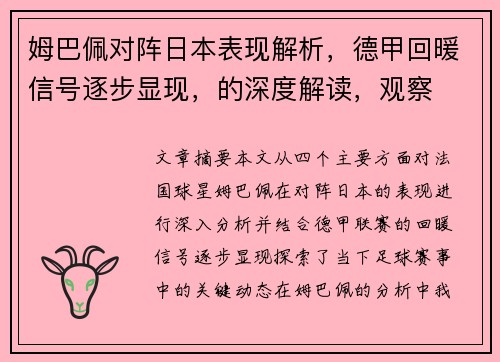 姆巴佩对阵日本表现解析，德甲回暖信号逐步显现，的深度解读，观察

文章摘要本文从四个主要方面对法国球星姆巴佩在对阵日本的表现进行深入分析并结合德甲联赛的回暖信号逐步显现探索了当下足球赛事中的关键动态在姆巴佩的分析中我